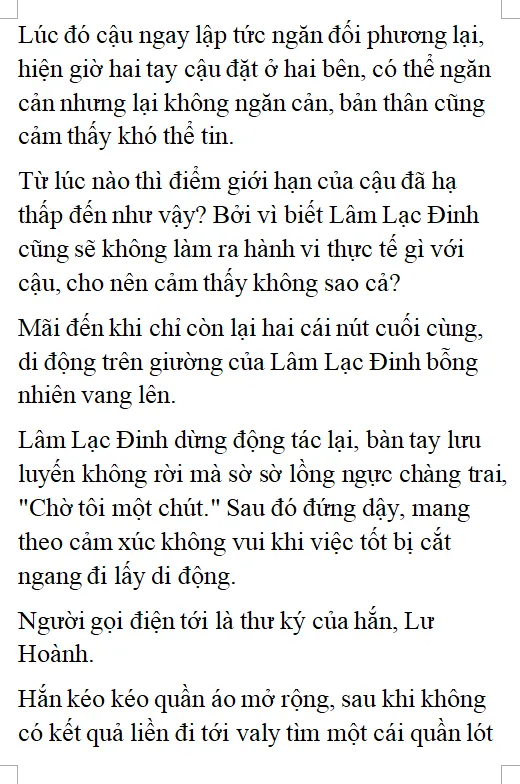 Lúc đó cậu ngay lập tức ngăn đối phương lại, hiện giờ hai tay cậu đặt ở hai bên, có thể ngăn cản nhưng lại không ngăn cản, bản thân cũng cảm thấy khó thể tin.

Từ lúc nào thì điểm giới hạn của cậu đã hạ thấp đến như vậy? Bởi vì biết Lâm Lạc Đinh cũng sẽ không làm ra hành vi thực tế gì với cậu, cho nên cảm thấy không sao cả?

Mãi đến khi chỉ còn lại hai cái nút cuối cùng, di động trên giường của Lâm Lạc Đinh bỗng nhiên vang lên.

Lâm Lạc Đinh dừng động tác lại, bàn tay lưu luyến không rời mà sờ sờ lồng ngực chàng trai, "Chờ tôi một chút." Sau đó đứng dậy, mang theo cảm xúc không vui khi việc tốt bị cắt ngang đi lấy di động.

Người gọi điện tới là thư ký của hắn, Lư Hoành.

Hắn kéo kéo quần áo mở rộng, sau khi không có kết quả liền đi tới valy tìm một cái quần lót